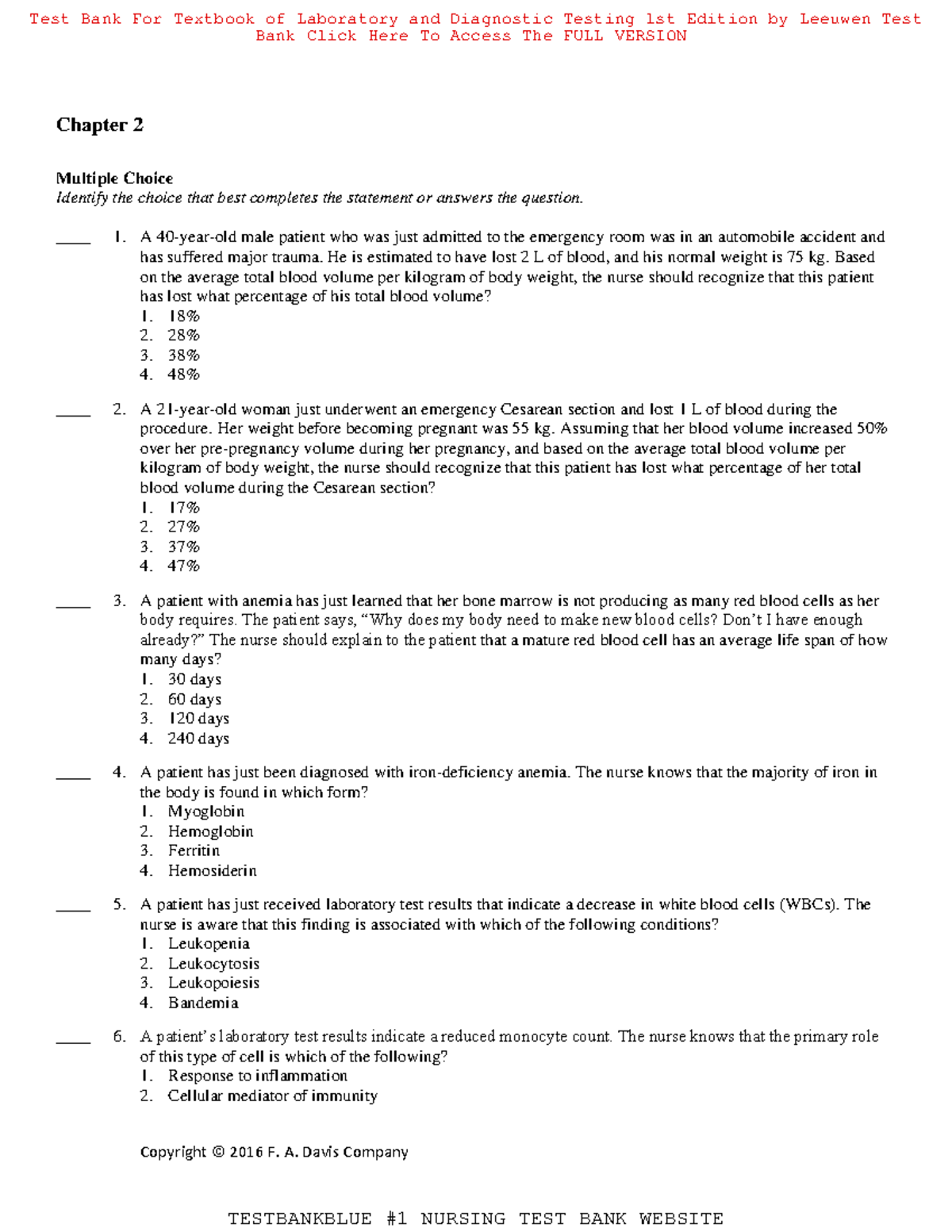 Test Bank For Textbook of Laboratory and Diagnostic Testing 1st Edition by Leeuwen Test Bank Click Here To Access The FULL VERSION

Chapter 2

Multiple Choice
Identify the choice that best completes the statement or answers the question.

____ 1. A 40-year-old male patient who was just admitted to the emergency room was in an automobile accident and has suffered major trauma. He is estimated to have lost 2 L of blood, and his normal weight is 75 kg. Based on the average total blood volume per kilogram of body weight, the nurse should recognize that this patient has lost what percentage of his total blood volume?
1. 18%
2. 28%
3. 38%
4. 48%

____ 2. A 21-year-old woman just underwent an emergency Cesarean section and lost 1 L of blood during the procedure. Her weight before becoming pregnant was 55 kg. Assuming that her blood volume increased 50% over her pre-pregnancy volume during her pregnancy, and based on the average total blood volume per kilogram of body weight, the nurse should recognize that this patient has lost what percentage of her total blood volume during the Cesarean section?
1. 17%
2. 27%
3. 37%
4. 47%

____ 3. A patient with anemia has just learned that her bone marrow is not producing as many red blood cells as her body requires. The patient says, “Why does my body need to make new blood cells? Don’t I have enough already?” The nurse should explain to the patient that a mature red blood cell has an average life span of how many days?
1. 30 days
2. 60 days
3. 120 days
4. 240 days

____ 4. A patient has just been diagnosed with iron-deficiency anemia. The nurse knows that the majority of iron in the body is found in which form?
1. Myoglobin
2. Hemoglobin
3. Ferritin
4. Hemosiderin

____ 5. A patient has just received laboratory test results that indicate a decrease in white blood cells (WBCs). The nurse is aware that this finding is associated with which of the following conditions?
1. Leukopenia
2. Leukocytosis
3. Leukopoiesis
4. Bandemia

____ 6. A patient’s laboratory test results indicate a reduced monocyte count. The nurse knows that the primary role of this type of cell is which of the following?
1. Response to inflammation
2. Cellular mediator of immunity

Copyright © 2016 F. A. Davis Company

TESTBANKBLUE #1 NURSING TEST BANK WEBSITE